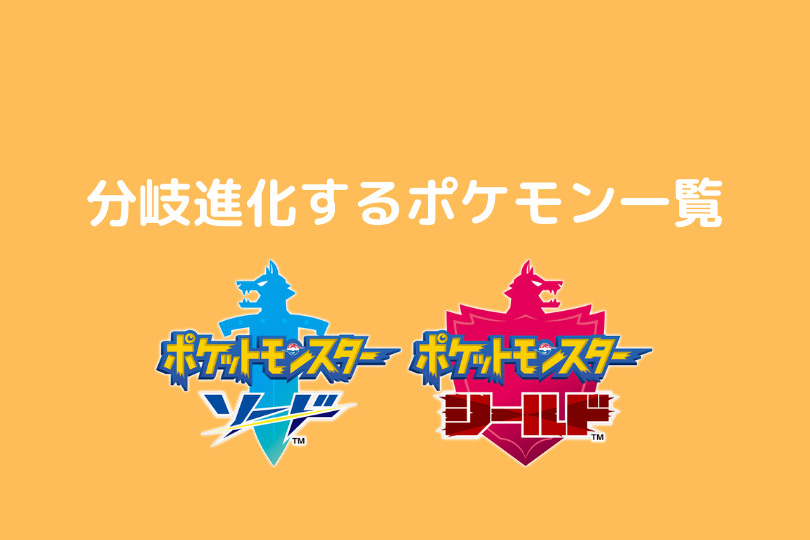 分岐進化するポケモン一覧

ポケットモンスター
ソード™

ポケットモンスター
シールド™